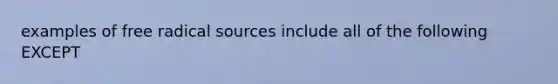 examples of free radical sources include all of the following EXCEPT